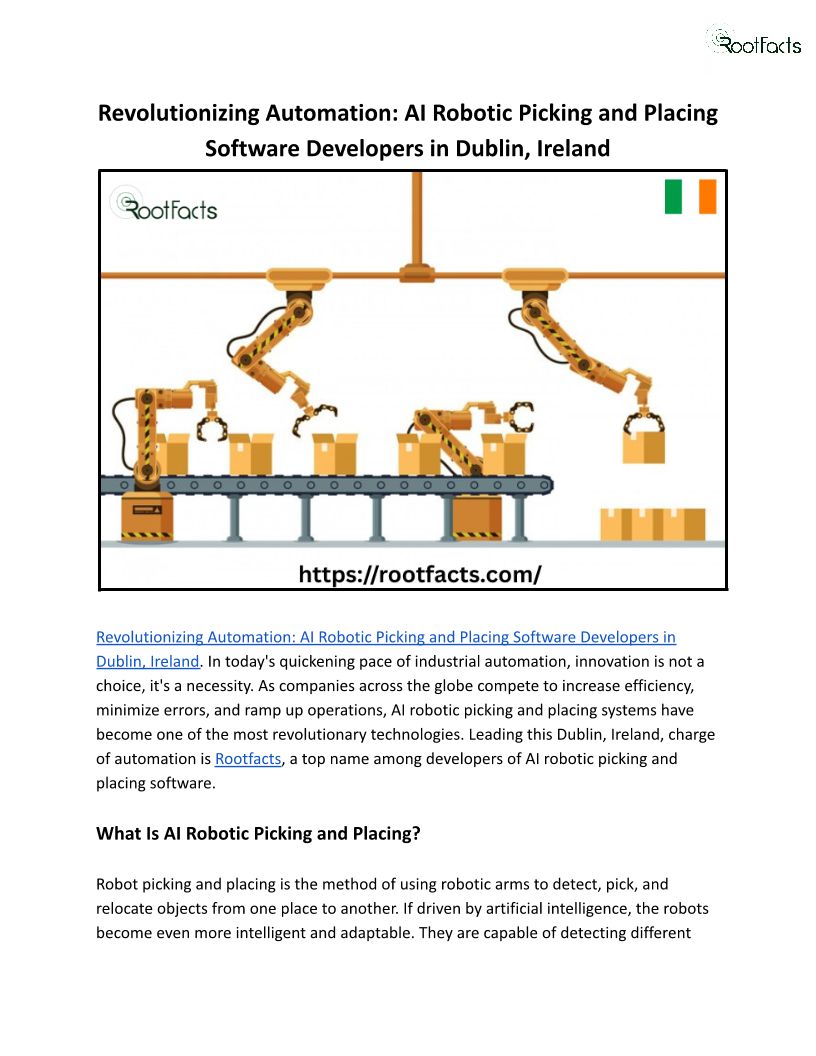 RootFacts

Revolutionizing Automation: AI Robotic Picking and Placing Software Developers in Dublin, Ireland

RootFacts

https://rootfacts.com/

Revolutionizing Automation: AI Robotic Picking and Placing Software Developers in Dublin, Ireland. In today's quickening pace of industrial automation, innovation is not a choice, it's a necessity. As companies across the globe compete to increase efficiency, minimize errors, and ramp up operations, AI robotic picking and placing systems have become one of the most revolutionary technologies. Leading this Dublin, Ireland, charge of automation is Rootfacts, a top name among developers of AI robotic picking and placing software.

What Is AI Robotic Picking and Placing?

Robot picking and placing is the method of using robotic arms to detect, pick, and relocate objects from one place to another. If driven by artificial intelligence, the robots become even more intelligent and adaptable. They are capable of detecting different